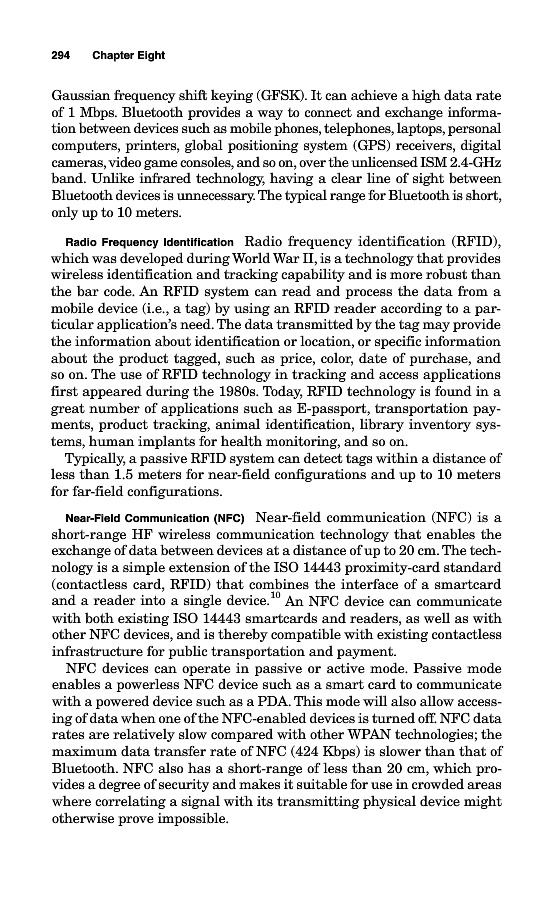 294 Chapter Eight

Gaussian frequency shift keying (GFSK). It can achieve a high data rate of 1 Mbps. Bluetooth provides a way to connect and exchange information between devices such as mobile phones, telephones, laptops, personal computers, printers, global positioning system (GPS) receivers, digital cameras, video game consoles, and so on, over the unlicensed ISM 2.4-GHz band. Unlike infrared technology, having a clear line of sight between Bluetooth devices is unnecessary. The typical range for Bluetooth is short, only up to 10 meters.

Radio Frequency Identification Radio frequency identification (RFID), which was developed during World War II, is a technology that provides wireless identification and tracking capability and is more robust than the bar code. An RFID system can read and process the data from a mobile device (i.e., a tag) by using an RFID reader according to a particular application's need. The data transmitted by the tag may provide the information about identification or location, or specific information about the product tagged, such as price, color, date of purchase, and so on. The use of RFID technology in tracking and access applications first appeared during the 1980s. Today, RFID technology is found in a great number of applications such as E-passport, transportation payments, product tracking, animal identification, library inventory systems, human implants for health monitoring, and so on.

Typically, a passive RFID system can detect tags within a distance of less than 1.5 meters for near-field configurations and up to 10 meters for far-field configurations.

Near-Field Communication (NFC) Near-field communication (NFC) is a short-range HF wireless communication technology that enables the exchange of data between devices at a distance of up to 20 cm. The technology is a simple extension of the ISO 14443 proximity-card standard (contactless card, RFID) that combines the interface of a smartcard and a reader into a single device.$^{10}$ An NFC device can communicate with both existing ISO 14443 smartcards and readers, as well as with other NFC devices, and is thereby compatible with existing contactless infrastructure for public transportation and payment.

NFC devices can operate in passive or active mode. Passive mode enables a powerless NFC device such as a smart card to communicate with a powered device such as a PDA. This mode will also allow accessing of data when one of the NFC-enabled devices is turned off. NFC data rates are relatively slow compared with other WPAN technologies; the maximum data transfer rate of NFC (424 Kbps) is slower than that of Bluetooth. NFC also has a short-range of less than 20 cm, which provides a degree of security and makes it suitable for use in crowded areas where correlating a signal with its transmitting physical device might otherwise prove impossible.